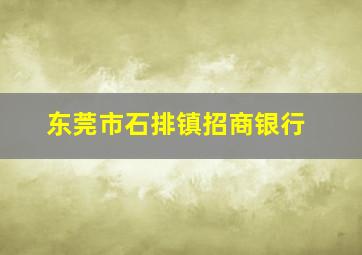 东莞市石排镇招商银行